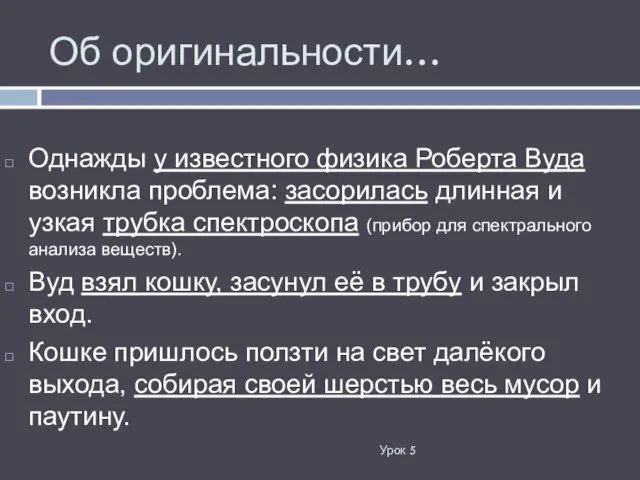 Об оригинальности…

Однажды у известного физика Роберта Вуда возникла проблема: засорилась длинная и узкая трубка спектроскопа (прибор для спектрального анализа веществ).

Вуд взял кошку, засунул её в трубу и закрыл вход.

Кошке пришлось ползти на свет далёкого выхода, собирая своей шерстью весь мусор и паутину.

Урок 5